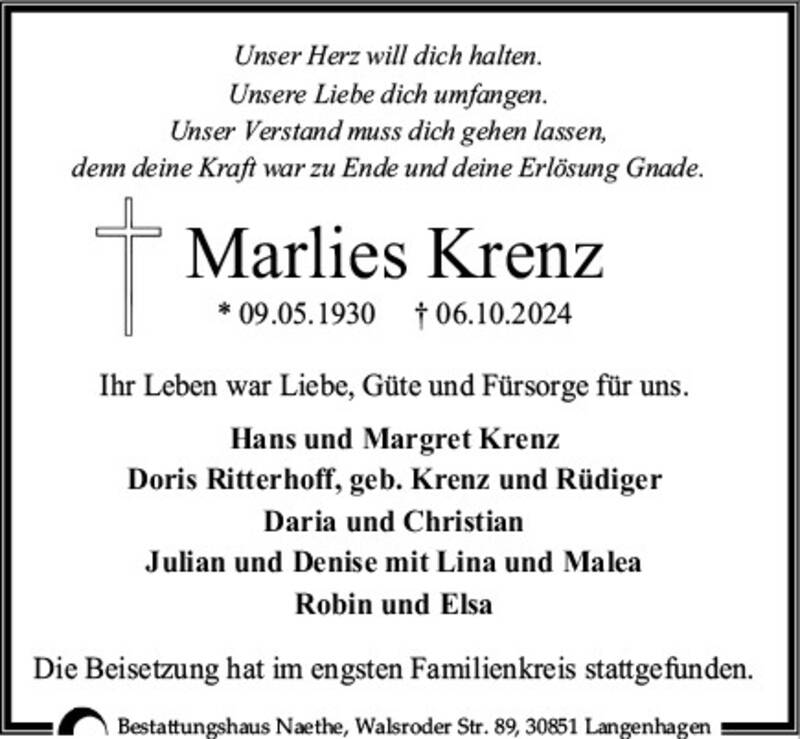 Unser Herz will dich halten.
Unsere Liebe dich umfangen.
Unser Verstand muss dich gehen lassen,
denn deine Kraft war zu Ende und deine Erlösung Gnade.

Marlies Krenz

* 09.05.1930 † 06.10.2024

Ihr Leben war Liebe, Güte und Fürsorge für uns.

Hans und Margret Krenz
Doris Ritterhoff, geb. Krenz und Rüdiger
Daria und Christian
Julian und Denise mit Lina und Malea
Robin und Elsa

Die Beisetzung hat im engsten Familienkreis stattgefunden.

Bestattungshaus Naethe, Walsroder Str. 89, 30851 Langenhagen